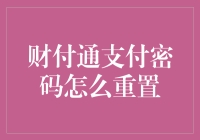 财付通支付密码怎么重置